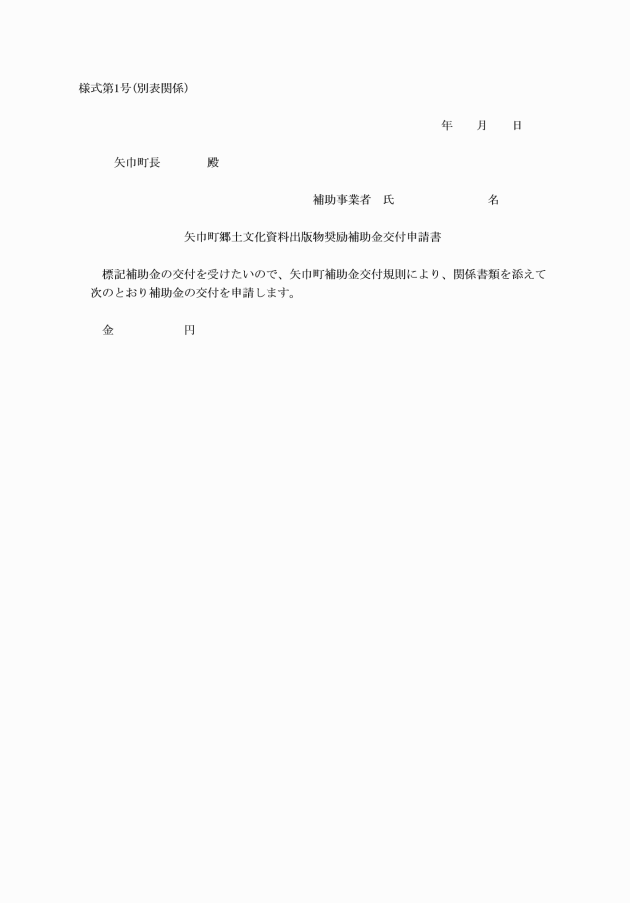 様式第1号(別表関係)

年　月　日

矢巾町長　殿

補助事業者　氏　名

矢巾町郷土文化資料出版物奨励補助金交付申請書

標記補助金の交付を受けたいので、矢巾町補助金交付規則により、関係書類を添えて次のとおり補助金の交付を申請します。

金　円